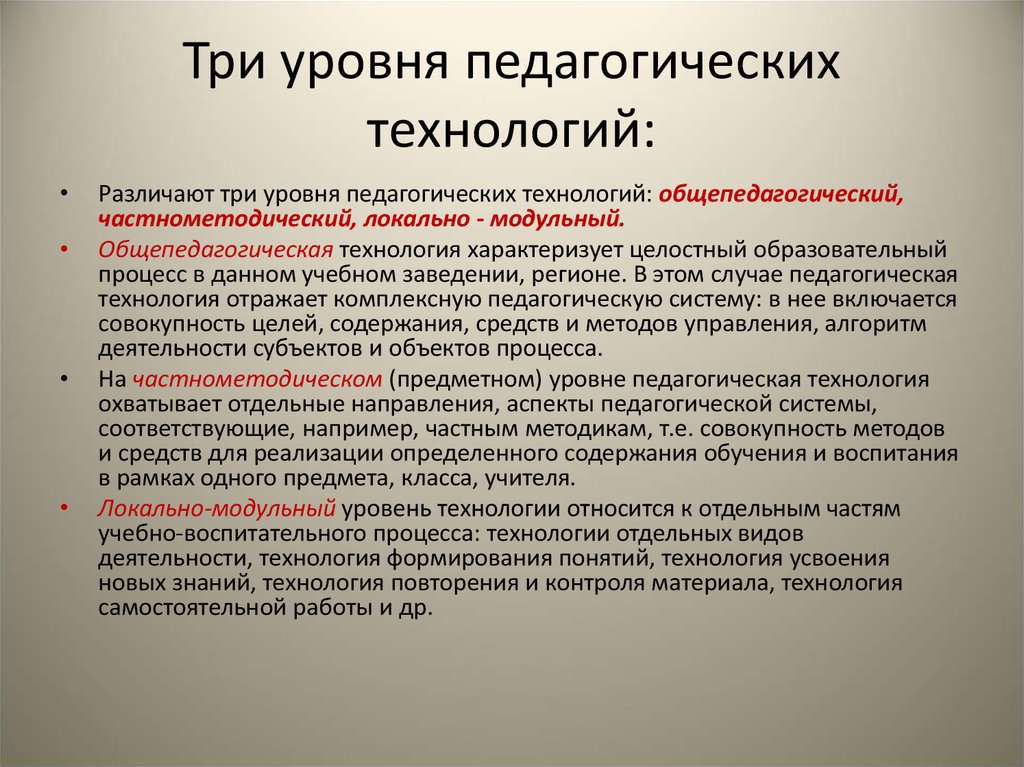 Три уровня педагогических технологий:

• Различают три уровня педагогических технологий: общепедагогический, частнометодический, локально - модульный.

• Общепедагогическая технология характеризует целостный образовательный процесс в данном учебном заведении, регионе. В этом случае педагогическая технология отражает комплексную педагогическую систему: в нее включается совокупность целей, содержания, средств и методов управления, алгоритм деятельности субъектов и объектов процесса.

• На частнометодическом (предметном) уровне педагогическая технология охватывает отдельные направления, аспекты педагогической системы, соответствующие, например, частным методикам, т.е. совокупность методов и средств для реализации определенного содержания обучения и воспитания в рамках одного предмета, класса, учителя.

• Локально-модульный уровень технологии относится к отдельным частям учебно-воспитательного процесса: технологии отдельных видов деятельности, технология формирования понятий, технология усвоения новых знаний, технология повторения и контроля материала, технология самостоятельной работы и др.